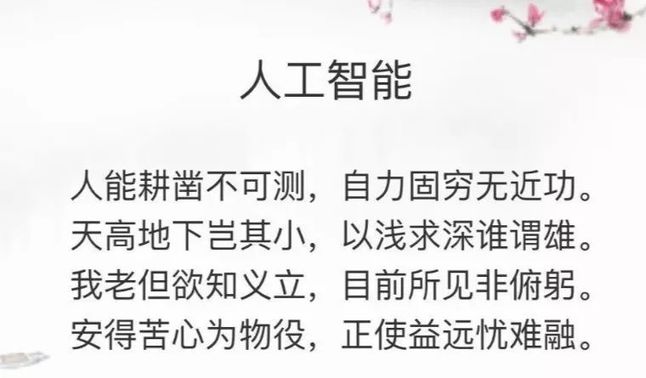 人工智能

人能耕凿不可测，自力固穷无近功。
天高地下岂其小，以浅求深谁谓雄。
我老但欲知义立，目前所见非俯躬。
安得苦心为物役，正使益远忧难融。